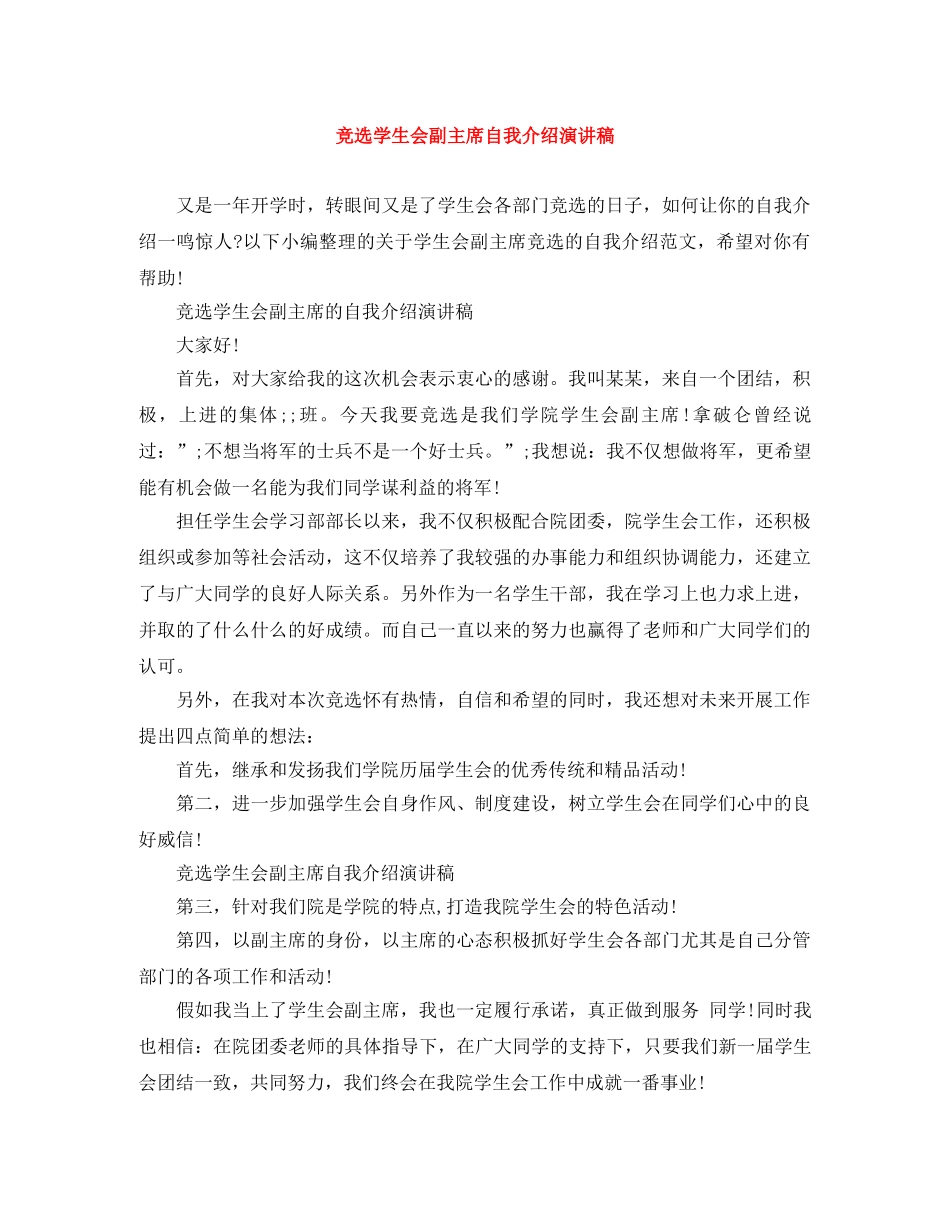 竞选学生会副主席自我介绍演讲稿

又是一年开学时，转眼间又是了学生会各部门竞选的日子，如何让你的自我介绍一鸣惊人?以下小编整理的关于学生会副主席竞选的自我介绍范文，希望对你有帮助!

竞选学生会副主席的自我介绍演讲稿

大家好!

首先，对大家给我的这次机会表示衷心的感谢。我叫某某，来自一个团结，积极，上进的集体;;班。今天我要竞选是我们学院学生会副主席!拿破仑曾经说过：”;不想当将军的士兵不是一个好士兵。”;我想说：我不仅想做将军，更希望能有机会做一名能为我们同学谋利益的将军!

担任学生会学习部部长以来，我不仅积极配合院团委，院学生会工作，还积极组织或参加等社会活动，这不仅培养了我较强的办事能力和组织协调能力，还建立了与广大同学的良好人际关系。另外作为一名学生干部，我在学习上也力求上进，并取的了什么什么的好成绩。而自己一直以来的努力也赢得了老师和广大同学们的认可。

另外，在我对本次竞选怀有热情，自信和希望的同时，我还想对未来开展工作提出四点简单的想法：

首先，继承和发扬我们学院历届学生会的优秀传统和精品活动!

第二，进一步加强学生会自身作风、制度建设，树立学生会在同学们心中的良好威信!

竞选学生会副主席自我介绍演讲稿

第三，针对我们院是学院的特点,打造我院学生会的特色活动!

第四，以副主席的身份，以主席的心态积极抓好学生会各部门尤其是自己分管部门的各项工作和活动!

假如我当上了学生会副主席，我也一定履行承诺，真正做到服务 同学!同时我也相信：在院团委老师的具体指导下，在广大同学的支持下，只要我们新一届学生会团结一致，共同努力，我们终会在我院学生会工作中成就一番事业!